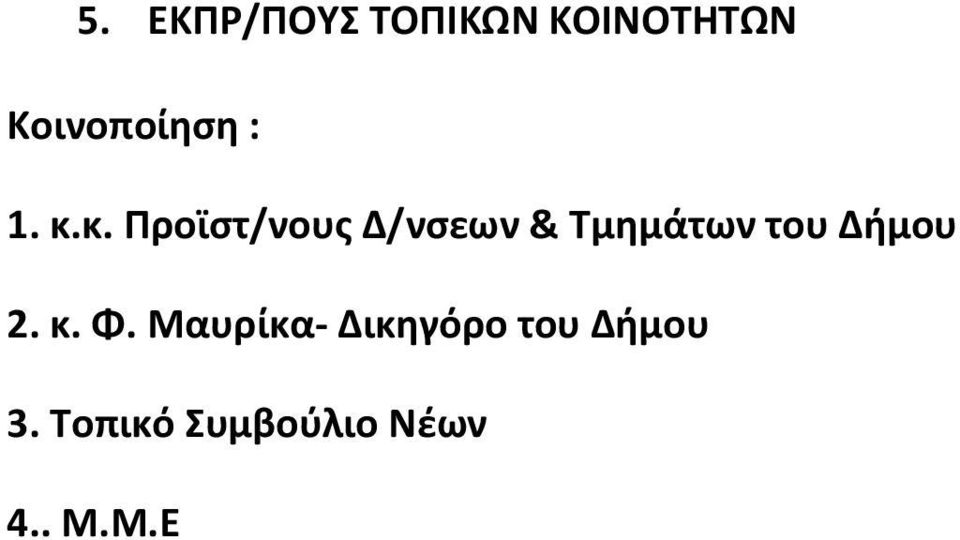 5. ΕΚΠΡ/ΠΟΥΣ ΤΟΠΙΚΩΝ ΚΟΙΝΟΤΗΤΩΝ

Κοινοποίηση :

1. κ.κ. Προϊστ/νους Δ/νσεων & Τμημάτων του Δήμου

2. κ. Φ. Μαυρίκα- Δικηγόρο του Δήμου

3. Τοπικό Συμβούλιο Νέων

4.. Μ.Μ.Ε